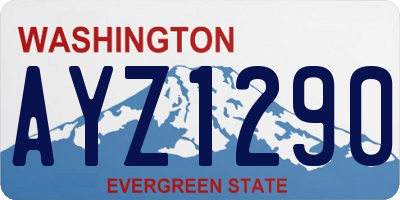 WASHINGTON
AYZ1290
EVERGREEN STATE